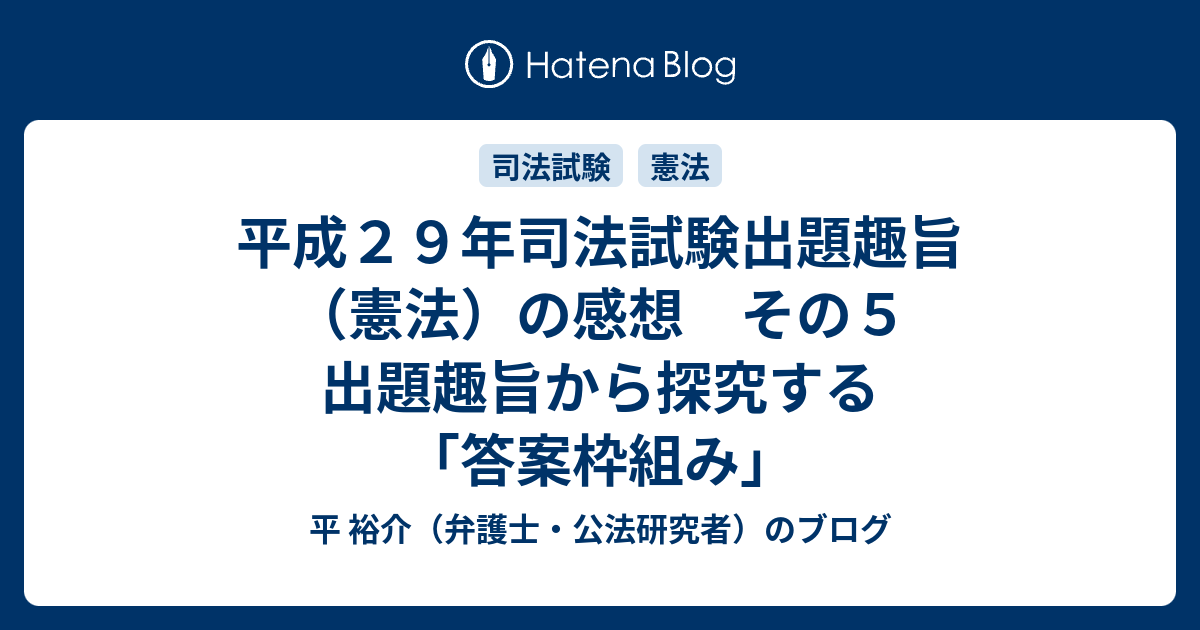 Hatena Blog

司法試験 憲法

平成２９年司法試験出題趣旨（憲法）の感想　その５ 出題趣旨から探究する「答案枠組み」

平 裕介（弁護士・公法研究者）のブログ